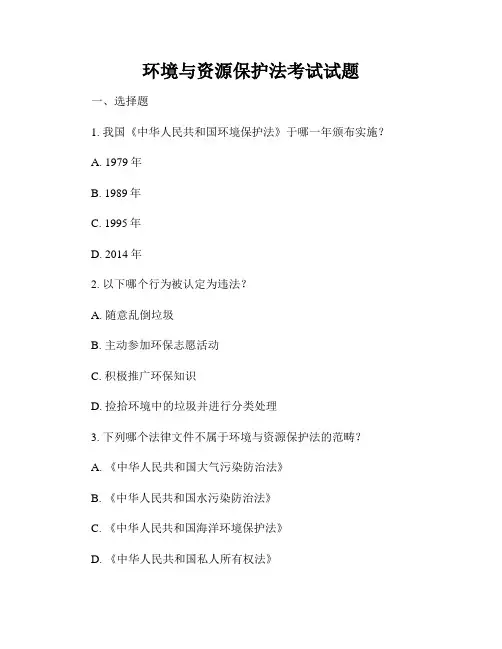 环境与资源保护法考试试题

一、选择题

1. 我国《中华人民共和国环境保护法》于哪一年颁布实施？

A. 1979 年

B. 1989 年

C. 1995 年

D. 2014 年

2. 以下哪个行为被认定为违法？

A. 随意乱倒垃圾

B. 主动参加环保志愿活动

C. 积极推广环保知识

D. 捡拾环境中的垃圾并进行分类处理

3. 下列哪个法律文件不属于环境与资源保护法的范畴？

A. 《中华人民共和国大气污染防治法》

B. 《中华人民共和国水污染防治法》

C. 《中华人民共和国海洋环境保护法》

D. 《中华人民共和国私人所有权法》